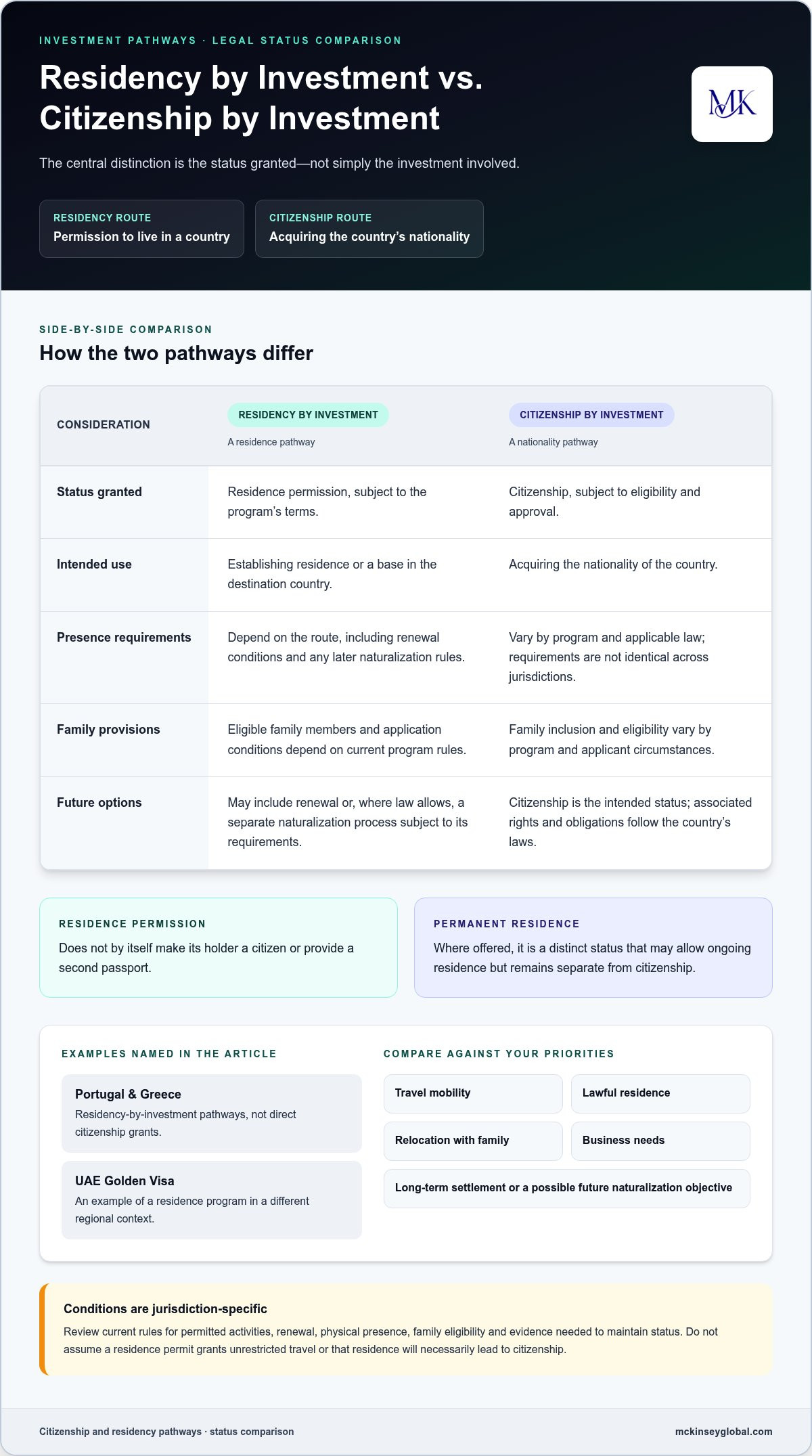 INVESTMENT PATHWAYS · LEGAL STATUS COMPARISON

Residency by Investment vs. Citizenship by Investment

MK

The central distinction is the status granted—not simply the investment involved.

RESIDENCY ROUTE
Permission to live in a country

CITIZENSHIP ROUTE
Acquiring the country's nationality

SIDE-BY-SIDE COMPARISON

How the two pathways differ

| CONSIDERATION | RESIDENCY BY INVESTMENT A residence pathway | CITIZENSHIP BY INVESTMENT A nationality pathway |
|---|---|---|
| Status granted | Residence permission, subject to the program's terms. | Citizenship, subject to eligibility and approval. |
| Intended use | Establishing residence or a base in the destination country. | Acquiring the nationality of the country. |
| Presence requirements | Depend on the route, including renewal conditions and any later naturalization rules. | Vary by program and applicable law; requirements are not identical across jurisdictions. |
| Family provisions | Eligible family members and application conditions depend on current program rules. | Family inclusion and eligibility vary by program and applicant circumstances. |
| Future options | May include renewal or, where law allows, a separate naturalization process subject to its requirements. | Citizenship is the intended status; associated rights and obligations follow the country's laws. |

RESIDENCE PERMISSION
Does not by itself make its holder a citizen or provide a second passport.

PERMANENT RESIDENCE
Where offered, it is a distinct status that may allow ongoing residence but remains separate from citizenship.

EXAMPLES NAMED IN THE ARTICLE

Portugal & Greece
Residency-by-investment pathways, not direct citizenship grants.

UAE Golden Visa
An example of a residence program in a different regional context.

COMPARE AGAINST YOUR PRIORITIES

Travel mobility
Lawful residence
Relocation with family
Business needs
Long-term settlement or a possible future naturalization objective

Conditions are jurisdiction-specific
Review current rules for permitted activities, renewal, physical presence, family eligibility and evidence needed to maintain status. Do not assume a residence permit grants unrestricted travel or that residence will necessarily lead to citizenship.

Citizenship and residency pathways · status comparison
mckinseyglobal.com